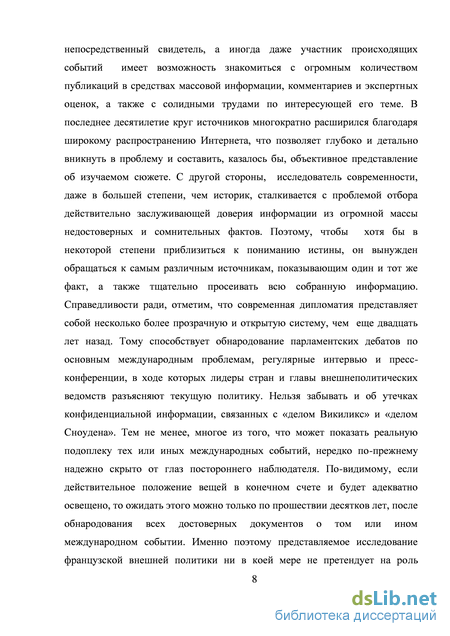 непосредственный свидетель, а иногда даже участник происходящих событий имеет возможность знакомиться с огромным количеством публикаций в средствах массовой информации, комментариев и экспертных оценок, а также с солидными трудами по интересующей его теме. В последнее десятилетие круг источников многократно расширился благодаря широкому распространению Интернета, что позволяет глубоко и детально вникнуть в проблему и составить, казалось бы, объективное представление об изучаемом сюжете. С другой стороны, исследователь современности, даже в большей степени, чем историк, сталкивается с проблемой отбора действительно заслуживающей доверия информации из огромной массы недостоверных и сомнительных фактов. Поэтому, чтобы хотя бы в некоторой степени приблизиться к пониманию истины, он вынужден обращаться к самым различным источникам, показывающим один и тот же факт, а также тщательно просеивать всю собранную информацию. Справедливости ради, отметим, что современная дипломатия представляет собой несколько более прозрачную и открытую систему, чем еще двадцать лет назад. Тому способствует обнародование парламентских дебатов по основным международным проблемам, регулярные интервью и пресс-конференции, в ходе которых лидеры стран и главы внешнеполитических ведомств разъясняют текущую политику. Нельзя забывать и об утечках конфиденциальной информации, связанных с «делом Викиликс» и «делом Сноудена». Тем не менее, многое из того, что может показать реальную подоплеку тех или иных международных событий, нередко по-прежнему надежно скрыто от глаз постороннего наблюдателя. По-видимому, если действительное положение вещей в конечном счете и будет адекватно освещено, то ожидать этого можно только по прошествии десятков лет, после обнародования всех достоверных документов о том или ином международном событии. Именно поэтому представляемое исследование французской внешней политики ни в коей мере не претендует на роль

8

dsLib.net
библиотека диссертаций